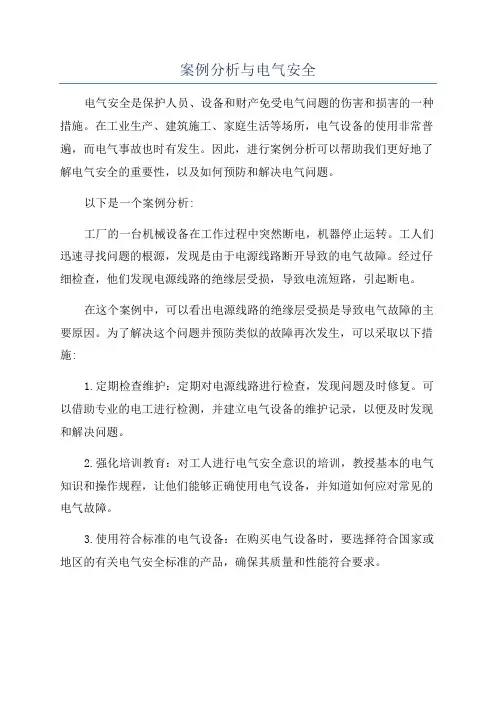 案例分析与电气安全

电气安全是保护人员、设备和财产免受电气问题的伤害和损害的一种措施。在工业生产、建筑施工、家庭生活等场所，电气设备的使用非常普遍，而电气事故也时有发生。因此，进行案例分析可以帮助我们更好地了解电气安全的重要性，以及如何预防和解决电气问题。

以下是一个案例分析:

工厂的一台机械设备在工作过程中突然断电，机器停止运转。工人们迅速寻找问题的根源，发现是由于电源线路断开导致的电气故障。经过仔细检查，他们发现电源线路的绝缘层受损，导致电流短路，引起断电。

在这个案例中，可以看出电源线路的绝缘层受损是导致电气故障的主要原因。为了解决这个问题并预防类似的故障再次发生，可以采取以下措施:

1. 定期检查维护：定期对电源线路进行检查，发现问题及时修复。可以借助专业的电工进行检测，并建立电气设备的维护记录，以便及时发现和解决问题。

2. 强化培训教育：对工人进行电气安全意识的培训，教授基本的电气知识和操作规程，让他们能够正确使用电气设备，并知道如何应对常见的电气故障。

3. 使用符合标准的电气设备：在购买电气设备时，要选择符合国家或地区的有关电气安全标准的产品，确保其质量和性能符合要求。